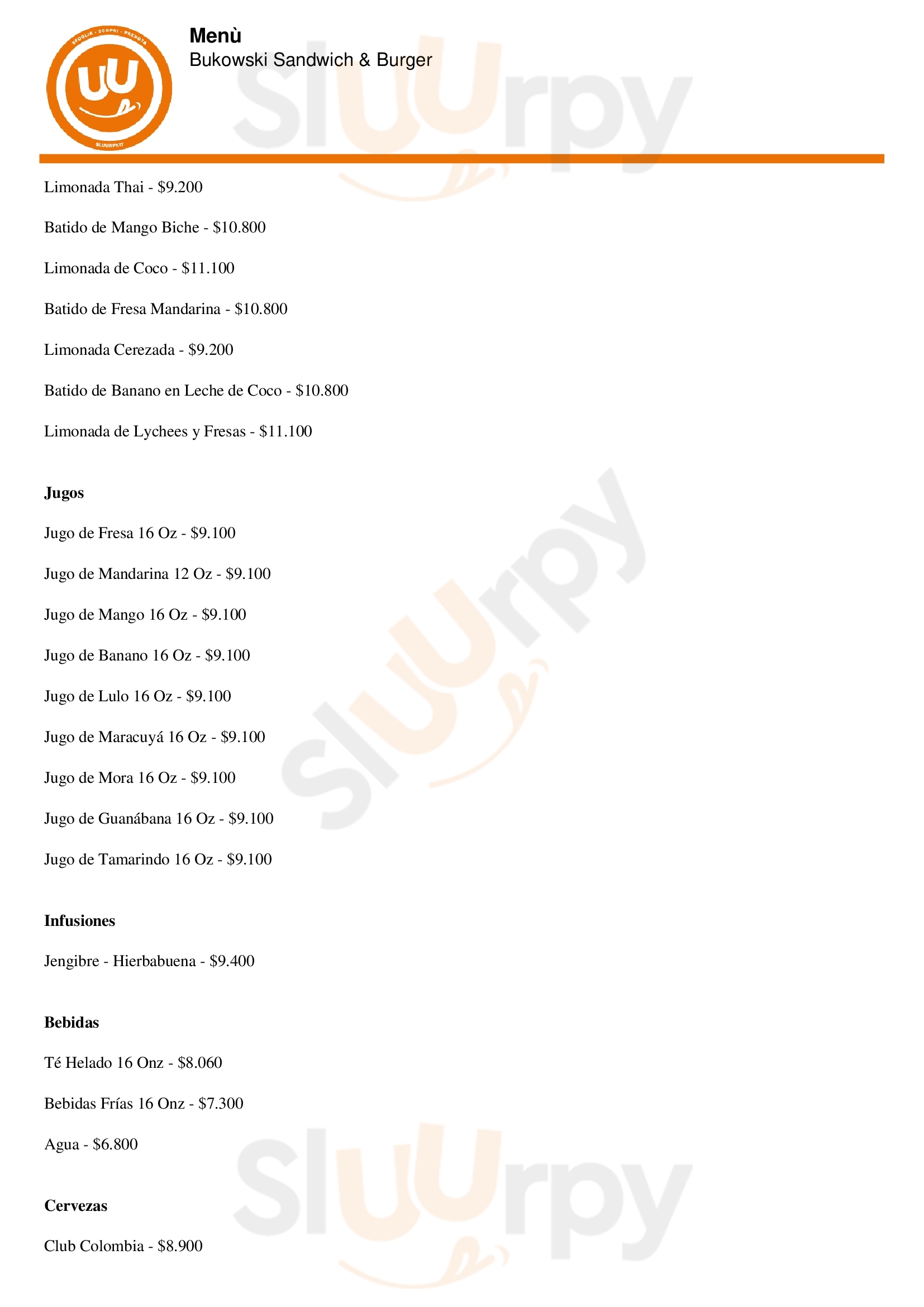 Menù
Bukowski Sandwich & Burger

Limonada Thai - $9.200

Batido de Mango Biche - $10.800

Limonada de Coco - $11.100

Batido de Fresa Mandarina - $10.800

Limonada Cerezada - $9.200

Batido de Banano en Leche de Coco - $10.800

Limonada de Lychees y Fresas - $11.100

Jugos

Jugo de Fresa 16 Oz - $9.100

Jugo de Mandarina 12 Oz - $9.100

Jugo de Mango 16 Oz - $9.100

Jugo de Banano 16 Oz - $9.100

Jugo de Lulo 16 Oz - $9.100

Jugo de Maracuyá 16 Oz - $9.100

Jugo de Mora 16 Oz - $9.100

Jugo de Guanábana 16 Oz - $9.100

Jugo de Tamarindo 16 Oz - $9.100

Infusiones

Jengibre - Hierbabuena - $9.400

Bebidas

Té Helado 16 Onz - $8.060

Bebidas Frías 16 Onz - $7.300

Agua - $6.800

Cervezas

Club Colombia - $8.900

Sluurpy